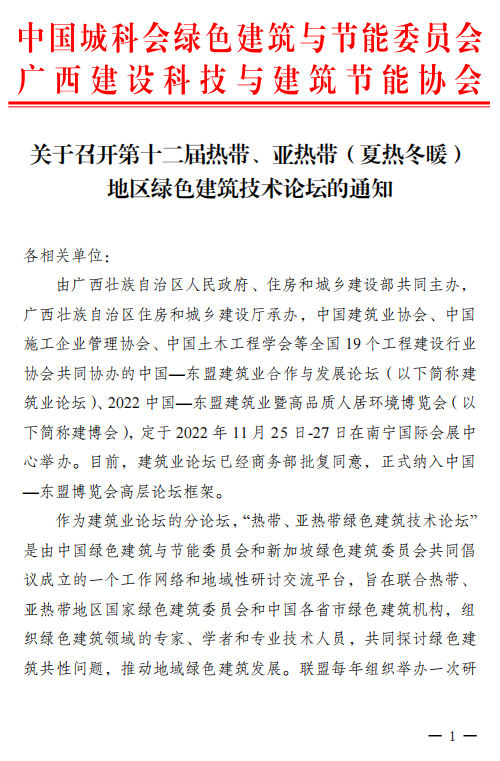 中国城科会绿色建筑与节能委员会
广西建设科技与建筑节能协会

关于召开第十二届热带、亚热带（夏热冬暖）地区绿色建筑技术论坛的通知

各相关单位：

由广西壮族自治区人民政府、住房和城乡建设部共同主办，广西壮族自治区住房和城乡建设厅承办，中国建筑业协会、中国施工企业管理协会、中国土木工程学会等全国19个工程建设行业协会共同协办的中国—东盟建筑业合作与发展论坛（以下简称建筑业论坛）、2022中国—东盟建筑业暨高品质人居环境博览会（以下简称建博会），定于2022年11月25日-27日在南宁国际会展中心举办。目前，建筑业论坛已经商务部批复同意，正式纳入中国—东盟博览会高层论坛框架。

作为建筑业论坛的分论坛，“热带、亚热带绿色建筑技术论坛”是由中国绿色建筑与节能委员会和新加坡绿色建筑委员会共同倡议成立的一个工作网络和地域性研讨交流平台，旨在联合热带、亚热带地区国家绿色建筑委员会和中国各省市绿色建筑机构，组织绿色建筑领域的专家、学者和专业技术人员，共同探讨绿色建筑共性问题，推动地域绿色建筑发展。联盟每年组织举办一次研

— 1 —